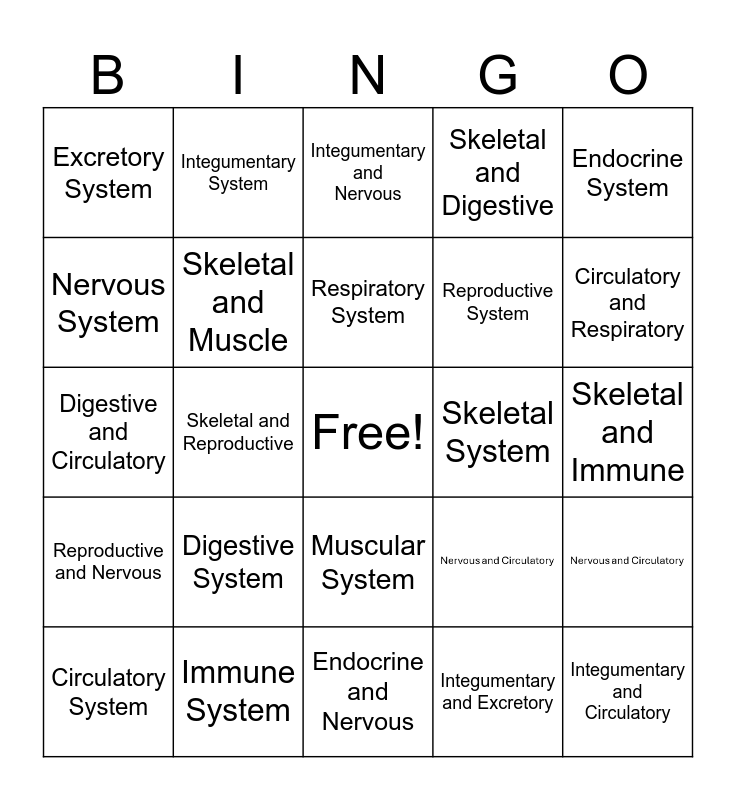 | B | I | N | G | O |
|---|---|---|---|---|
| Excretory System | Integumentary System | Integumentary and Nervous | Skeletal and Digestive | Endocrine System |
| Nervous System | Skeletal and Muscle | Respiratory System | Reproductive System | Circulatory and Respiratory |
| Digestive and Circulatory | Skeletal and Reproductive | Free! | Skeletal System | Skeletal and Immune |
| Reproductive and Nervous | Digestive System | Muscular System | Nervous and Circulatory | Nervous and Circulatory |
| Circulatory System | Immune System | Endocrine and Nervous | Integumentary and Excretory | Integumentary and Circulatory |